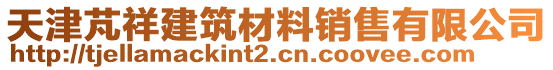 天津芃祥建筑材料销售有限公司
http://tjellamackint2.cn.coovee.com